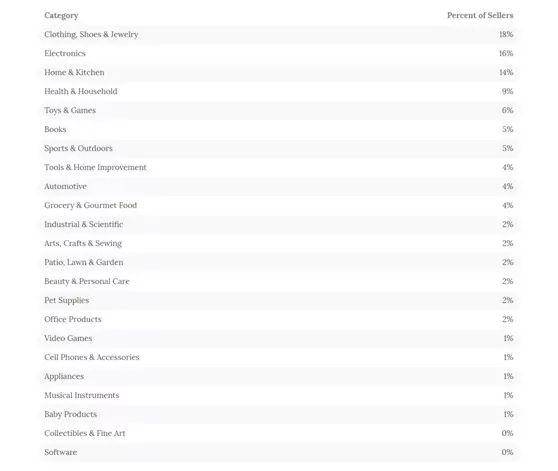 | Category | Percent of Sellers |
|---|---|
| Clothing, Shoes & Jewelry | 18% |
| Electronics | 16% |
| Home & Kitchen | 14% |
| Health & Household | 9% |
| Toys & Games | 6% |
| Books | 5% |
| Sports & Outdoors | 5% |
| Tools & Home Improvement | 4% |
| Automotive | 4% |
| Grocery & Gourmet Food | 4% |
| Industrial & Scientific | 2% |
| Arts, Crafts & Sewing | 2% |
| Patio, Lawn & Garden | 2% |
| Beauty & Personal Care | 2% |
| Pet Supplies | 2% |
| Office Products | 2% |
| Video Games | 1% |
| Cell Phones & Accessories | 1% |
| Appliances | 1% |
| Musical Instruments | 1% |
| Baby Products | 1% |
| Collectibles & Fine Art | 0% |
| Software | 0% |